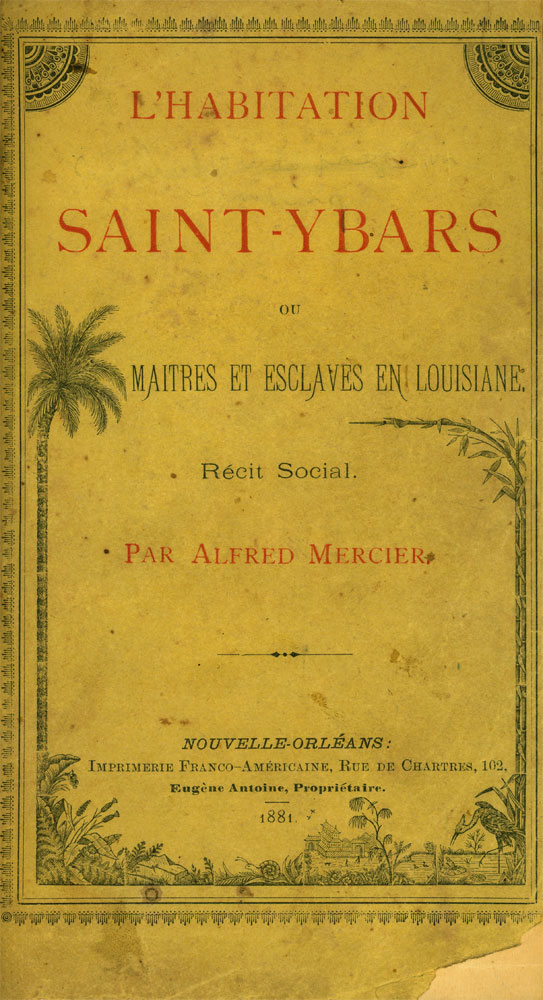 L'HABITATION

SAINT-YBARS

OU

MAITRES ET ESCLAVES EN LOUISIANE.

Récit Social.

PAR ALFRED MERCIER.

NOUVELLE-ORLÉANS:
IMPRIMERIE FRANCO-AMÉRICAINE, RUE DE CHARTRES, 102,
Eugène Antoine, Propriétaire.
1881.